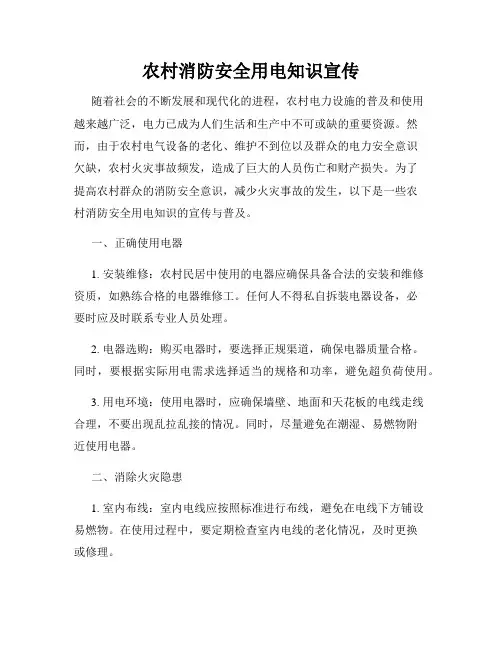 农村消防安全用电知识宣传

随着社会的不断发展和现代化的进程，农村电力设施的普及和使用越来越广泛，电力已成为人们生活和生产中不可或缺的重要资源。然而，由于农村电气设备的老化、维护不到位以及群众的电力安全意识欠缺，农村火灾事故频发，造成了巨大的人员伤亡和财产损失。为了提高农村群众的消防安全意识，减少火灾事故的发生，以下是一些农村消防安全用电知识的宣传与普及。

一、正确使用电器

1. 安装维修：农村民居中使用的电器应确保具备合法的安装和维修资质，如熟练合格的电器维修工。任何人不得私自拆装电器设备，必要时应及时联系专业人员处理。

2. 电器选购：购买电器时，要选择正规渠道，确保电器质量合格。同时，要根据实际用电需求选择适当的规格和功率，避免超负荷使用。

3. 用电环境：使用电器时，应确保墙壁、地面和天花板的电线走线合理，不要出现乱拉乱接的情况。同时，尽量避免在潮湿、易燃物附近使用电器。

二、消除火灾隐患

1. 室内布线：室内电线应按照标准进行布线，避免在电线下方铺设易燃物。在使用过程中，要定期检查室内电线的老化情况，及时更换或修理。